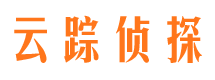 云踪侦探